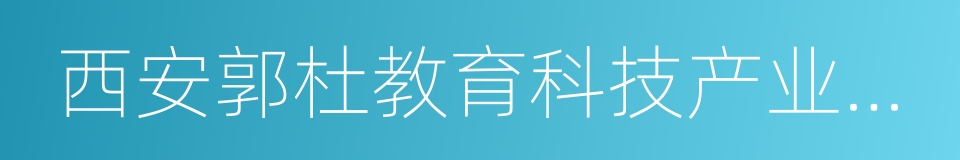 西安郭杜教育科技产业...